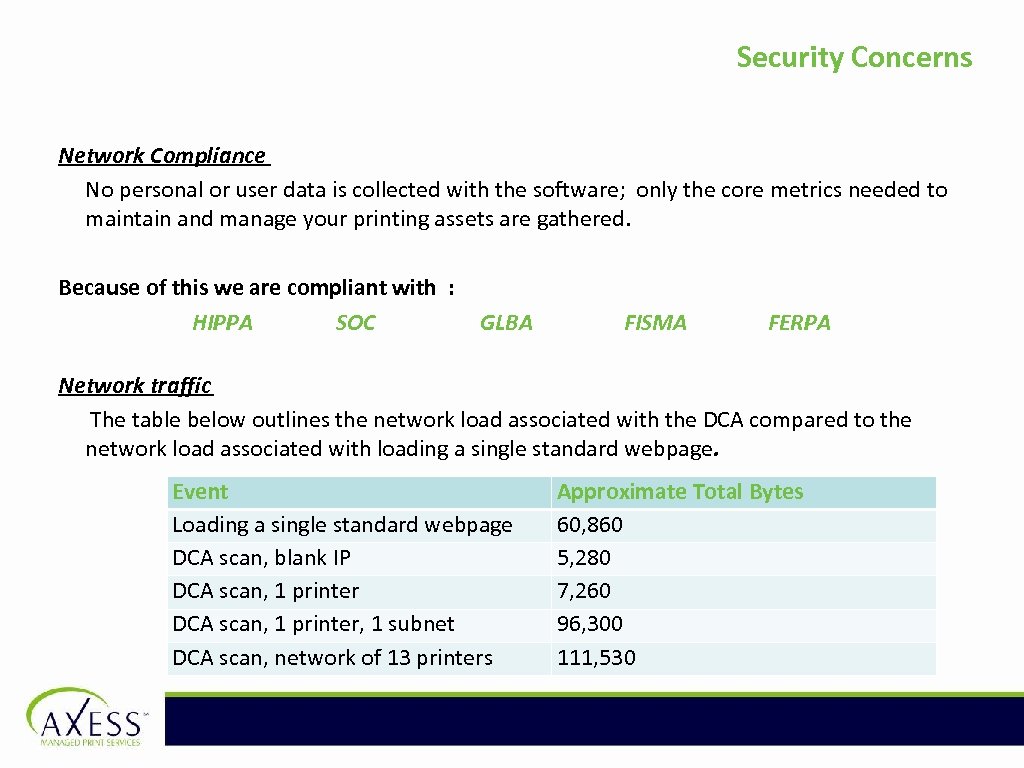 Security Concerns

Network Compliance
No personal or user data is collected with the software; only the core metrics needed to maintain and manage your printing assets are gathered.

Because of this we are compliant with :
HIPPA SOC GLBA FISMA FERPA

Network traffic
The table below outlines the network load associated with the DCA compared to the network load associated with loading a single standard webpage.

| Event | Approximate Total Bytes |
|---|---|
| Loading a single standard webpage | 60,860 |
| DCA scan, blank IP | 5,280 |
| DCA scan, 1 printer | 7,260 |
| DCA scan, 1 printer, 1 subnet | 96,300 |
| DCA scan, network of 13 printers | 111,530 |

AXESS™
MANAGED PRINT SERVICES